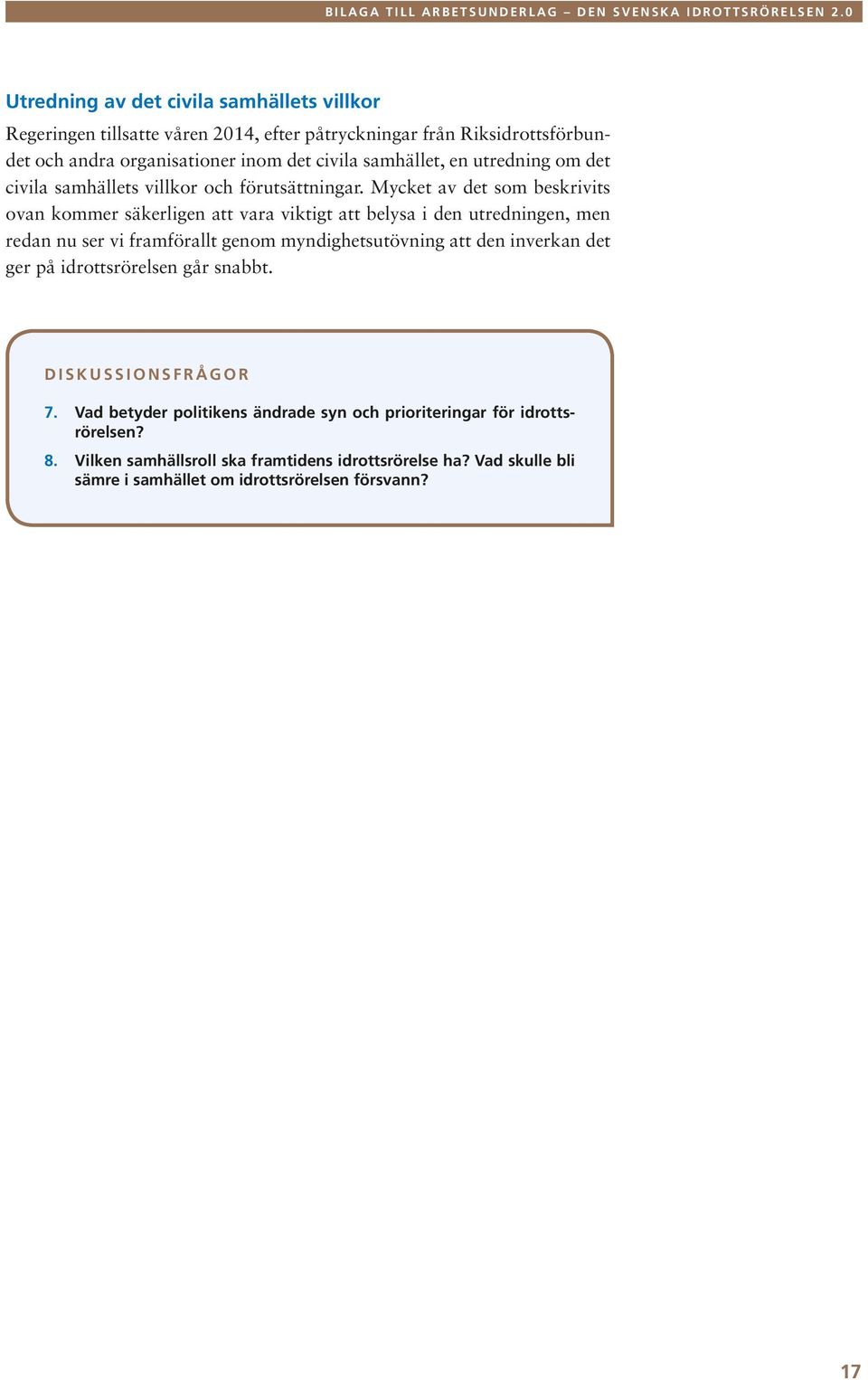 BILAGA TILL ARBETSUNDERLAG – DEN SVENSKA IDROTTSRÖRELSEN 2.0

Utredning av det civila samhällets villkor

Regeringen tillsatte våren 2014, efter påtryckningar från Riksidrottsförbundet och andra organisationer inom det civila samhället, en utredning om det civila samhällets villkor och förutsättningar. Mycket av det som beskrivits ovan kommer säkerligen att vara viktigt att belysa i den utredningen, men redan nu ser vi framförallt genom myndighetsutövning att den inverkan det ger på idrottsrörelsen går snabbt.

DISKUSSIONSFRÅGOR

7. Vad betyder politikens ändrade syn och prioriteringar för idrottsrörelsen?

8. Vilken samhällsroll ska framtidens idrottsrörelse ha? Vad skulle bli sämre i samhället om idrottsrörelsen försvann?

17